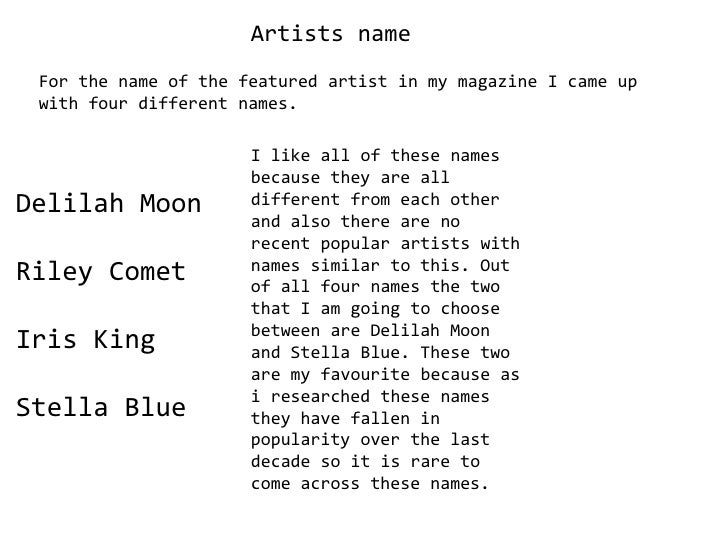 Artists name

For the name of the featured artist in my magazine I came up with four different names.

Delilah Moon

Riley Comet

Iris King

Stella Blue

I like all of these names because they are all different from each other and also there are no recent popular artists with names similar to this. Out of all four names the two that I am going to choose between are Delilah Moon and Stella Blue. These two are my favourite because as i researched these names they have fallen in popularity over the last decade so it is rare to come across these names.